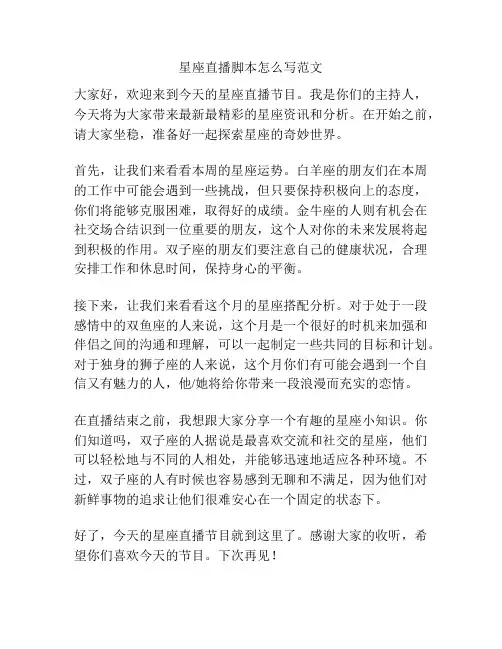 星座直播脚本怎么写范文

大家好，欢迎来到今天的星座直播节目。我是你们的主持人，今天将为大家带来最新最精彩的星座资讯和分析。在开始之前，请大家坐稳，准备好一起探索星座的奇妙世界。

首先，让我们来看看本周的星座运势。白羊座的朋友们在本周的工作中可能会遇到一些挑战，但只要保持积极向上的态度，你们将能够克服困难，取得好的成绩。金牛座的人则有机会在社交场合结识到一位重要的朋友，这个人对你的未来发展将起到积极的作用。双子座的朋友们要注意自己的健康状况，合理安排工作和休息时间，保持身心的平衡。

接下来，让我们来看看这个月的星座搭配分析。对于处于一段感情中的双鱼座的人来说，这个月是一个很好的时机来加强和伴侣之间的沟通和理解，可以一起制定一些共同的目标和计划。对于独身的狮子座的人来说，这个月你们有可能会遇到一个自信又有魅力的人，他/她将给你带来一段浪漫而充实的恋情。

在直播结束之前，我想跟大家分享一个有趣的星座小知识。你们知道吗，双子座的人据说是最喜欢交流和社交的星座，他们可以轻松地与不同的人相处，并能够迅速地适应各种环境。不过，双子座的人有时候也容易感到无聊和不满足，因为他们对新鲜事物的追求让他们很难安心在一个固定的状态下。

好了，今天的星座直播节目就到这里了。感谢大家的收听，希望你们喜欢今天的节目。下次再见！